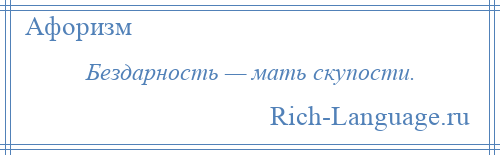 Афоризм

Бездарность — мать скупости.

Rich-Language.ru